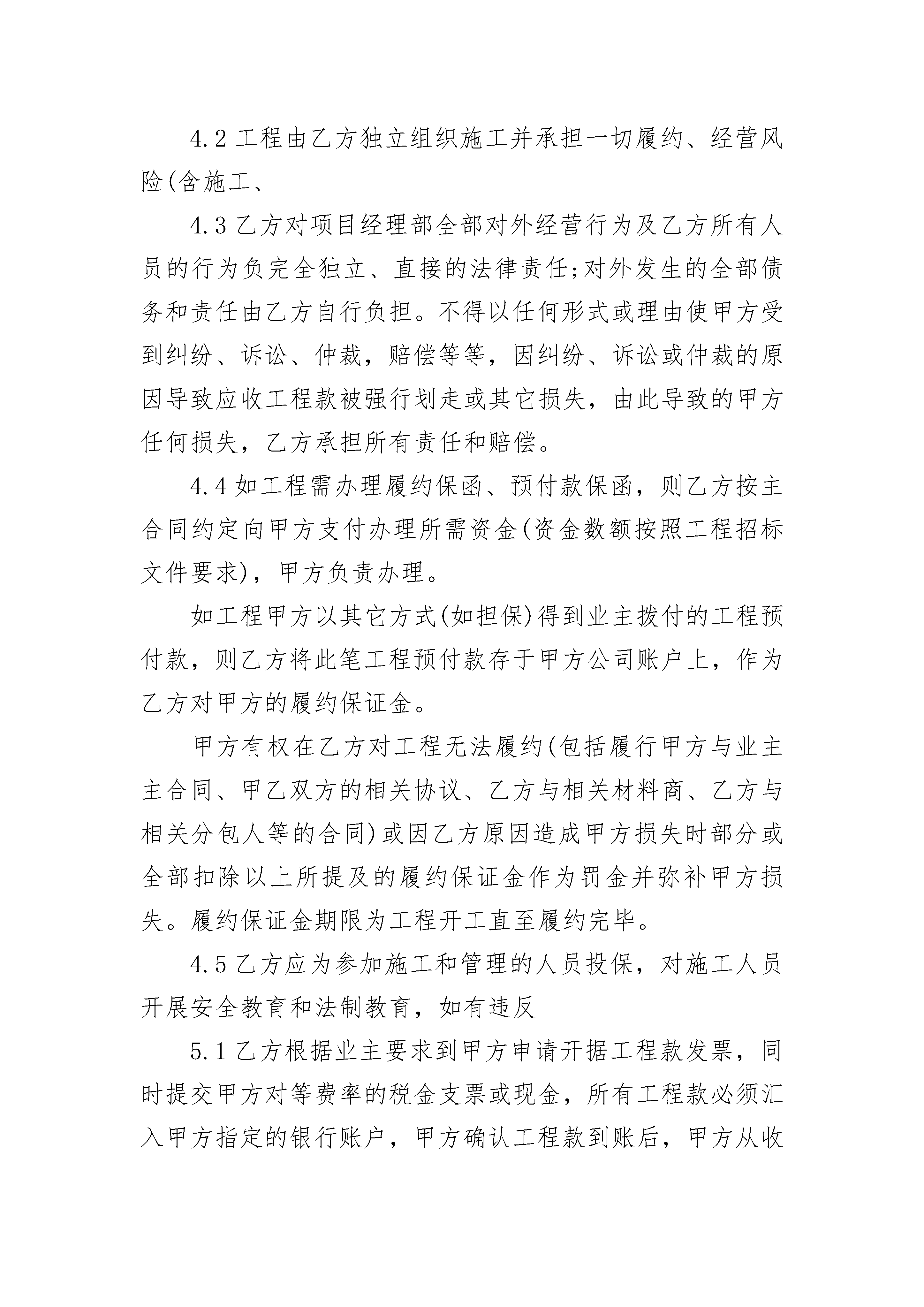 4.2 工程由乙方独立组织施工并承担一切履约、经营风险(含施工、

4.3 乙方对项目经理部全部对外经营行为及乙方所有人员的行为负完全独立、直接的法律责任;对外发生的全部债务和责任由乙方自行负担。不得以任何形式或理由使甲方受到纠纷、诉讼、仲裁，赔偿等等，因纠纷、诉讼或仲裁的原因导致应收工程款被强行划走或其它损失，由此导致的甲方任何损失，乙方承担所有责任和赔偿。

4.4 如工程需办理履约保函、预付款保函，则乙方按主合同约定向甲方支付办理所需资金(资金数额按照工程招标文件要求)，甲方负责办理。

如工程甲方以其它方式(如担保)得到业主拨付的工程预付款，则乙方将此笔工程预付款存于甲方公司账户上，作为乙方对甲方的履约保证金。

甲方有权在乙方对工程无法履约(包括履行甲方与业主主合同、甲乙双方的相关协议、乙方与相关材料商、乙方与相关分包人等的合同)或因乙方原因造成甲方损失时部分或全部扣除以上所提及的履约保证金作为罚金并弥补甲方损失。履约保证金期限为工程开工直至履约完毕。

4.5 乙方应为参加施工和管理的人员投保，对施工人员开展安全教育和法制教育，如有违反

5.1 乙方根据业主要求到甲方申请开据工程款发票，同时提交甲方对等费率的税金支票或现金，所有工程款必须汇入甲方指定的银行账户，甲方确认工程款到账后，甲方从收